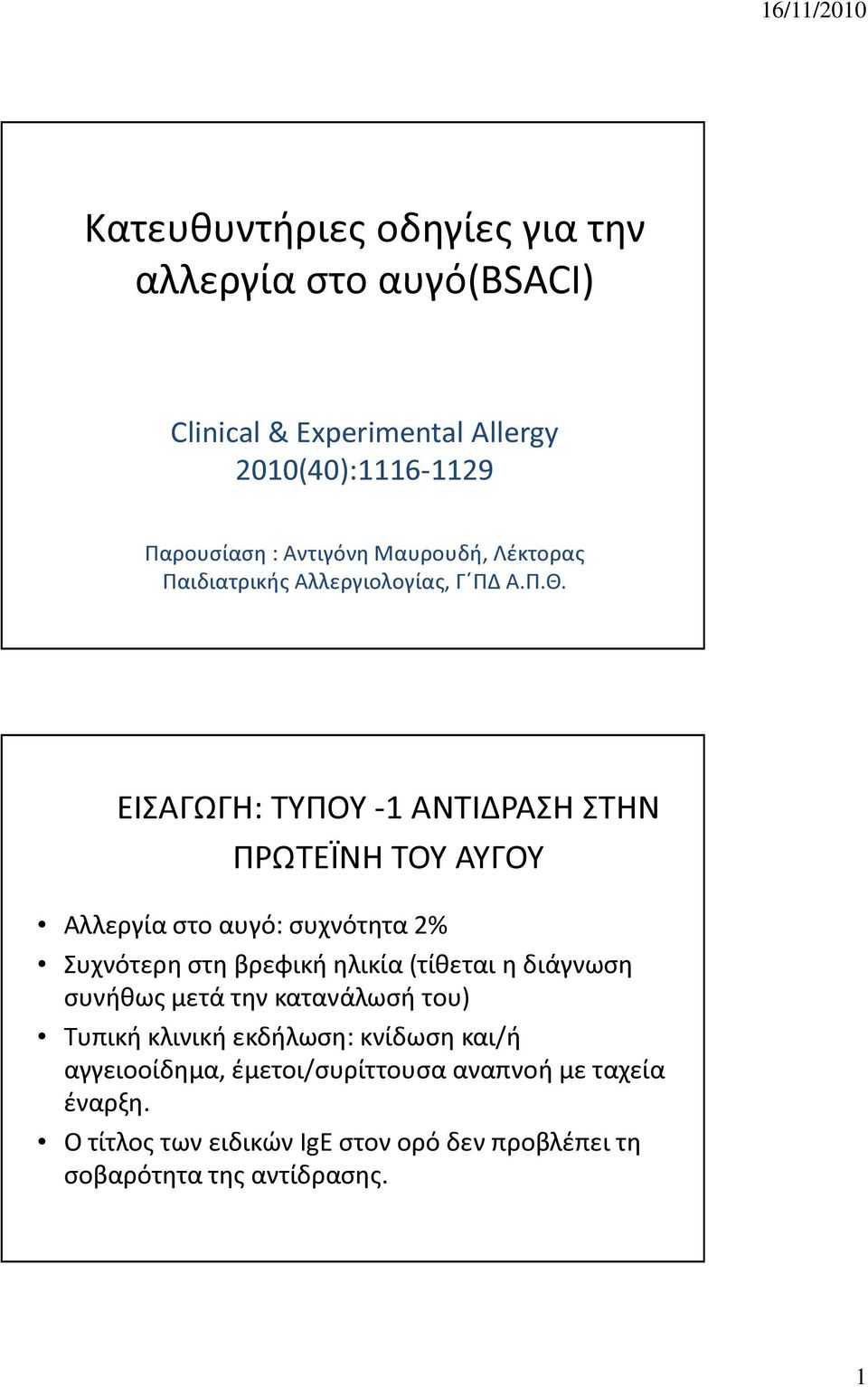 16/11/2010

Κατευθυντήριες οδηγίες για την αλλεργία στο αυγό(BSACI)

Clinical & Experimental Allergy 2010(40):1116-1129

Παρουσίαση : Αντιγόνη Μαυρουδή, Λέκτορας Παιδιατρικής Αλλεργιολογίας, Γ΄ΠΔ Α.Π.Θ.

ΕΙΣΑΓΩΓΗ: ΤΥΠΟΥ -1 ΑΝΤΙΔΡΑΣΗ ΣΤΗΝ ΠΡΩΤΕΪΝΗ ΤΟΥ ΑΥΓΟΥ

• Αλλεργία στο αυγό: συχνότητα 2%
• Συχνότερη στη βρεφική ηλικία (τίθεται η διάγνωση συνήθως μετά την κατανάλωσή του)
• Τυπική κλινική εκδήλωση: κνίδωση και/ή αγγειοοίδημα, έμετοι/συρίττουσα αναπνοή με ταχεία έναρξη.
• Ο τίτλος των ειδικών IgE στον ορό δεν προβλέπει τη σοβαρότητα της αντίδρασης.

1